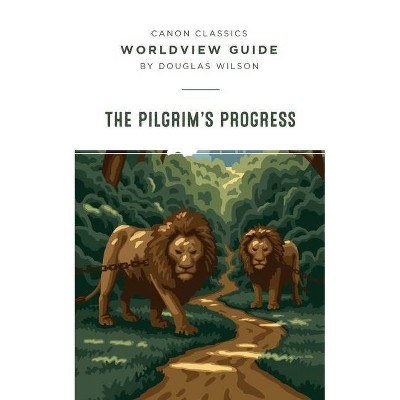 CANON CLASSICS
WORLDVIEW GUIDE
BY DOUGLAS WILSON

THE PILGRIM'S PROGRESS